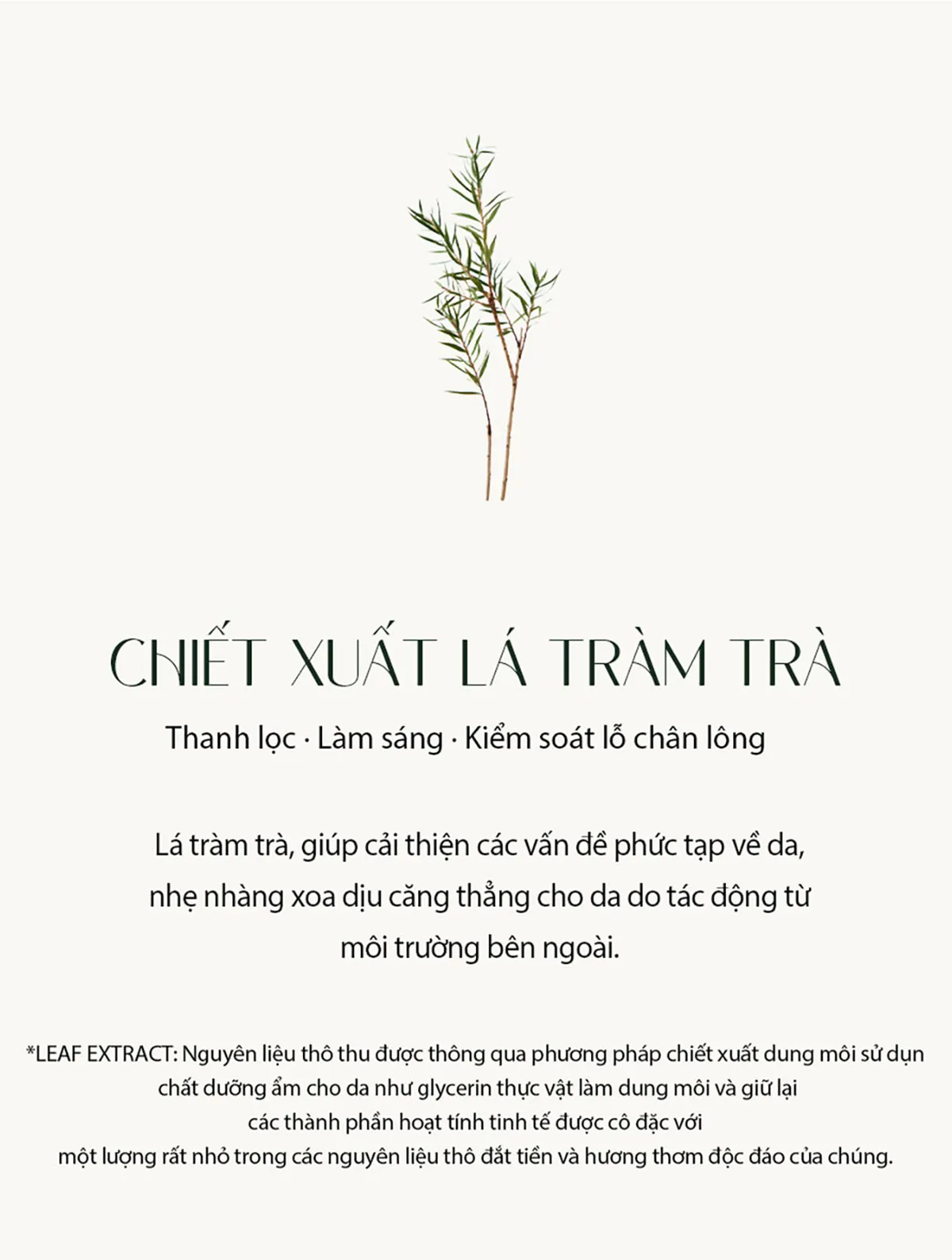 CHIẾT XUẤT LÁ TRÀM TRÀ

Thanh lọc · Làm sáng · Kiểm soát lỗ chân lông

Lá tràm trà, giúp cải thiện các vấn đề phức tạp về da, nhẹ nhàng xoa dịu căng thẳng cho da do tác động từ môi trường bên ngoài.

*LEAF EXTRACT: Nguyên liệu thô thu được thông qua phương pháp chiết xuất dung môi sử dụn chất dưỡng ẩm cho da như glycerin thực vật làm dung môi và giữ lại các thành phần hoạt tính tinh tế được cô đặc với một lượng rất nhỏ trong các nguyên liệu thô đắt tiền và hương thơm độc đáo của chúng.